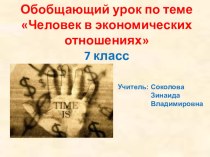 Обобщающий урок по теме «Человек в экономических отношениях»
7 класс

TIME IS

Учитель: Соколова Зинаида Владимировна